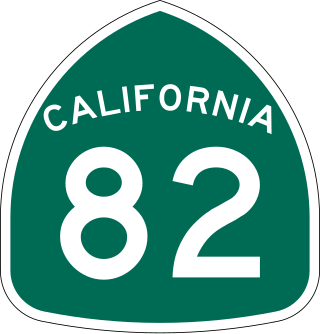 CALIFORNIA
82